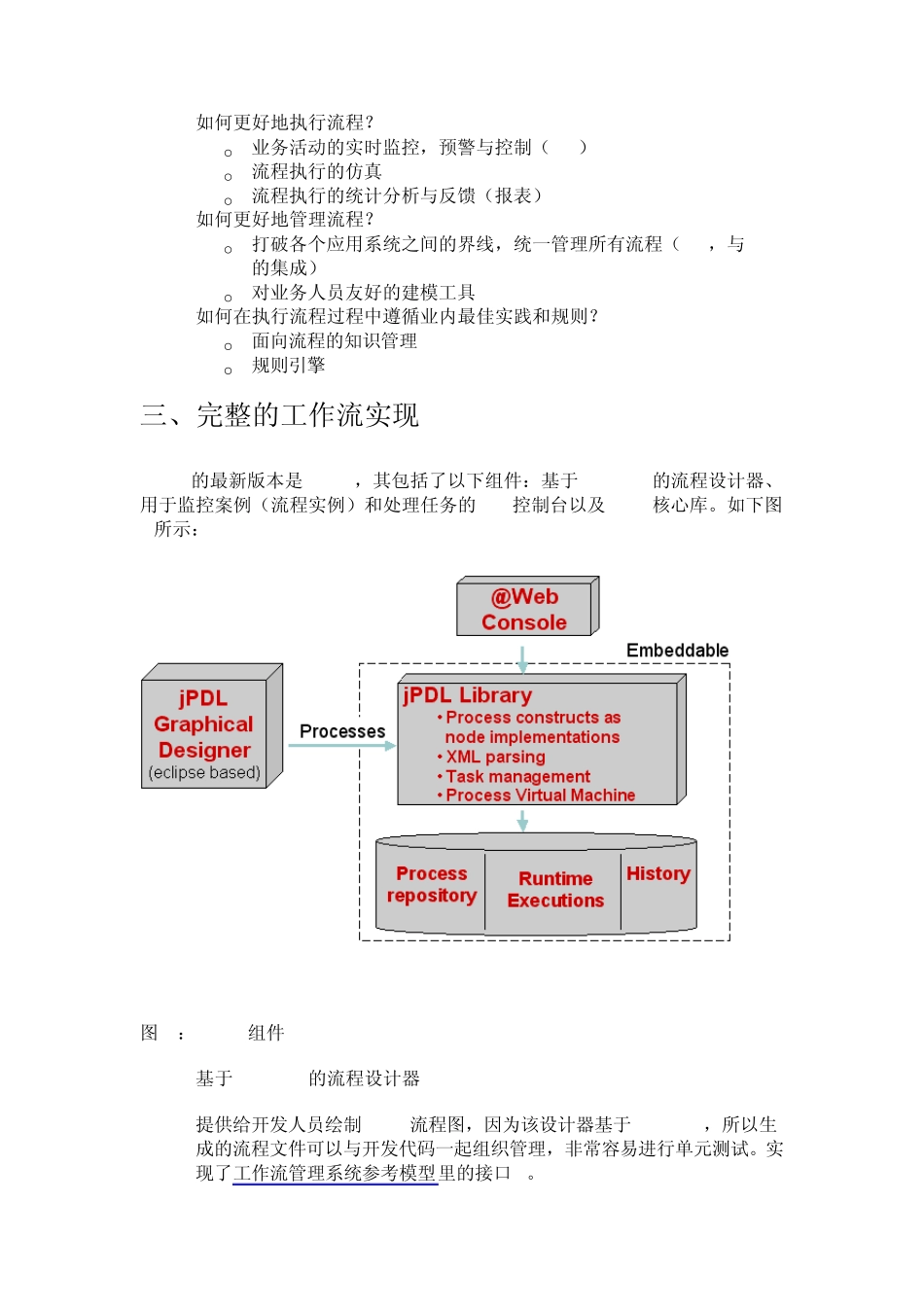 如何更好地执行流程？

o 业务活动的实时监控，预警与控制（ ）
o 流程执行的仿真
o 流程执行的统计分析与反馈（报表）

如何更好地管理流程？

o 打破各个应用系统之间的界线，统一管理所有流程（ ，与 的集成）
o 对业务人员友好的建模工具

如何在执行流程过程中遵循业内最佳实践和规则？

o 面向流程的知识管理
o 规则引擎

三、完整的工作流实现

的最新版本是 ，其包括了以下组件：基于 的流程设计器、用于监控案例（流程实例）和处理任务的 控制台以及 核心库。如下图所示：

@Web Console

Embeddable

jPDL Graphical Designer (eclipse based)

Processes

jPDL Library
• Process constructs as node implementations
• XML parsing
• Task management
• Process Virtual Machine

Process repository

Runtime Executions

History

图 ： 组件

基于 的流程设计器

提供给开发人员绘制 流程图，因为该设计器基于 ，所以生成的流程文件可以与开发代码一起组织管理，非常容易进行单元测试。实现了工作流管理系统参考模型里的接口 。